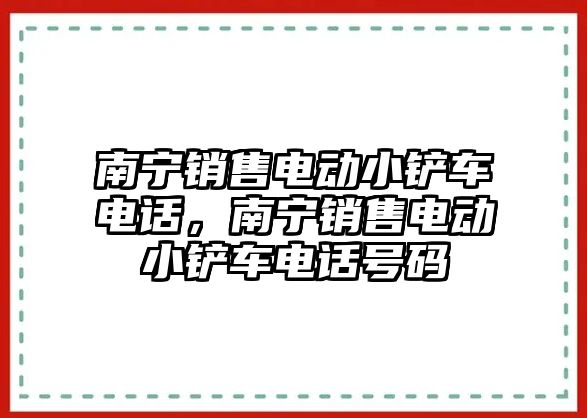 南宁销售电动小铲车电话，南宁销售电动小铲车电话号码